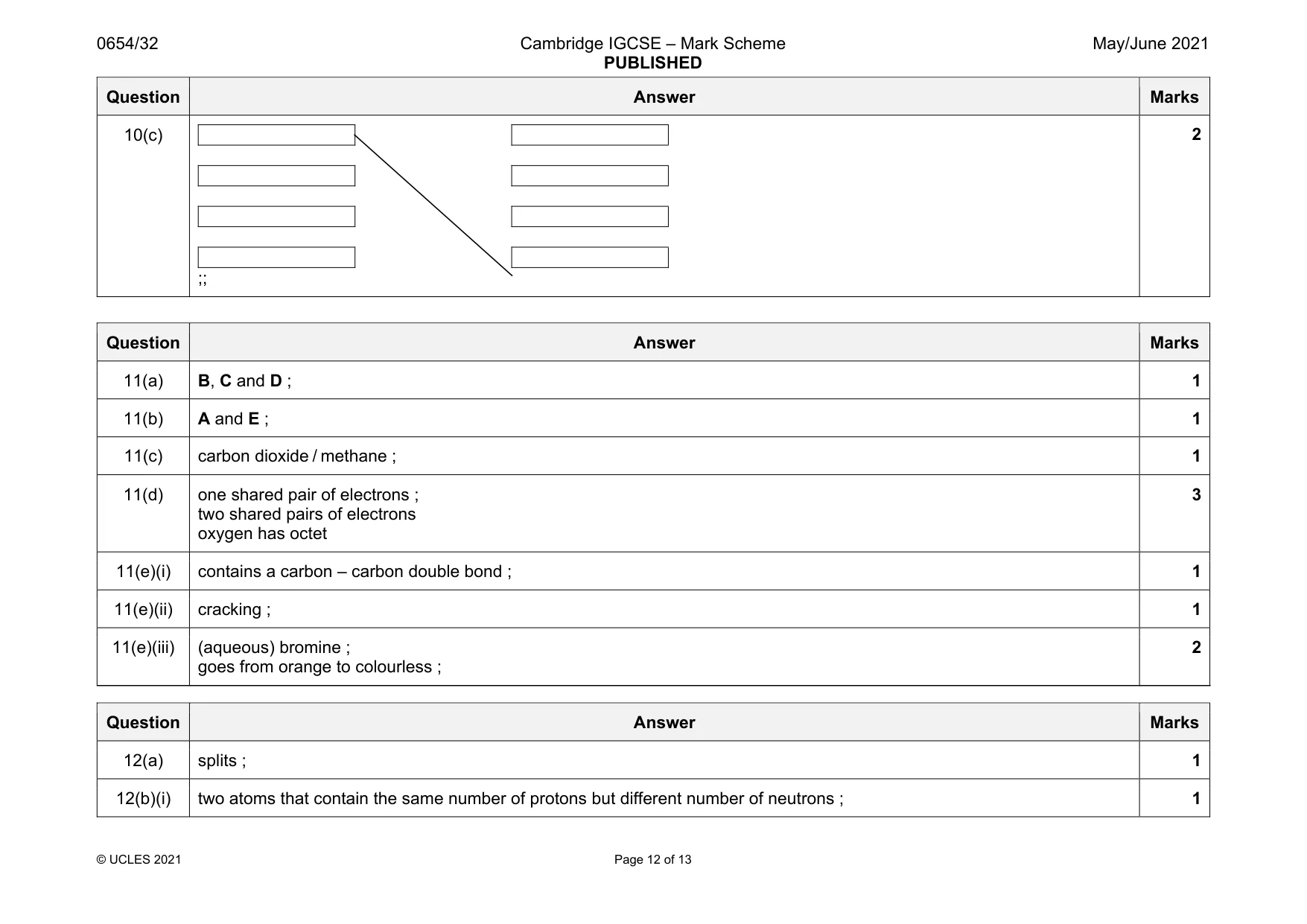 0654/32

Cambridge IGCSE – Mark Scheme
PUBLISHED

May/June 2021

| Question | Answer | Marks |
|---|---|---|
| 10(c) | ;; | 2 |

| Question | Answer | Marks |
|---|---|---|
| 11(a) | B, C and D ; | 1 |
| 11(b) | A and E ; | 1 |
| 11(c) | carbon dioxide / methane ; | 1 |
| 11(d) | one shared pair of electrons ; two shared pairs of electrons oxygen has octet | 3 |
| 11(e)(i) | contains a carbon – carbon double bond ; | 1 |
| 11(e)(ii) | cracking ; | 1 |
| 11(e)(iii) | (aqueous) bromine ; goes from orange to colourless ; | 2 |

| Question | Answer | Marks |
|---|---|---|
| 12(a) | splits ; | 1 |
| 12(b)(i) | two atoms that contain the same number of protons but different number of neutrons ; | 1 |

© UCLES 2021

Page 12 of 13